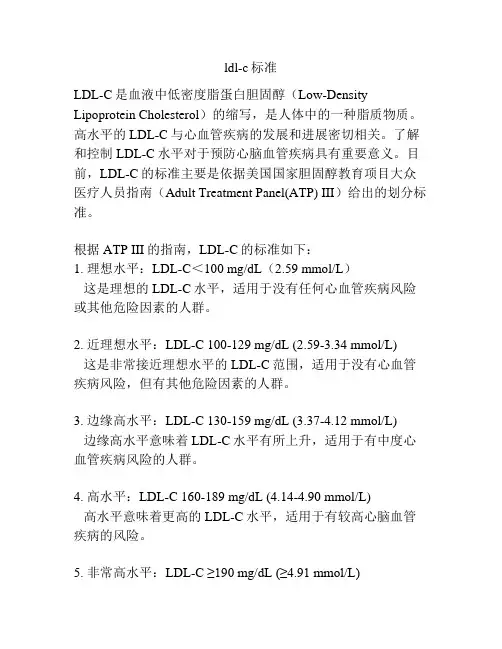 ldl-c 标准

LDL-C 是血液中低密度脂蛋白胆固醇（Low-Density Lipoprotein Cholesterol）的缩写，是人体中的一种脂质物质。高水平的 LDL-C 与心血管疾病的发展和进展密切相关。了解和控制 LDL-C 水平对于预防心脑血管疾病具有重要意义。目前，LDL-C 的标准主要是依据美国国家胆固醇教育项目大众医疗人员指南（Adult Treatment Panel(ATP) III）给出的划分标准。

根据 ATP III 的指南，LDL-C 的标准如下：
1. 理想水平：LDL-C＜100 mg/dL（2.59 mmol/L）
这是理想的 LDL-C 水平，适用于没有任何心血管疾病风险或其他危险因素的人群。

2. 近理想水平：LDL-C 100-129 mg/dL (2.59-3.34 mmol/L)
这是非常接近理想水平的 LDL-C 范围，适用于没有心血管疾病风险，但有其他危险因素的人群。

3. 边缘高水平：LDL-C 130-159 mg/dL (3.37-4.12 mmol/L)
边缘高水平意味着 LDL-C 水平有所上升，适用于有中度心血管疾病风险的人群。

4. 高水平：LDL-C 160-189 mg/dL (4.14-4.90 mmol/L)
高水平意味着更高的 LDL-C 水平，适用于有较高心脑血管疾病的风险。

5. 非常高水平：LDL-C ≥190 mg/dL (≥4.91 mmol/L)